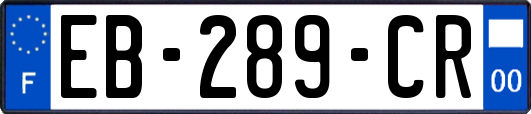 F
EB-289-CR
00